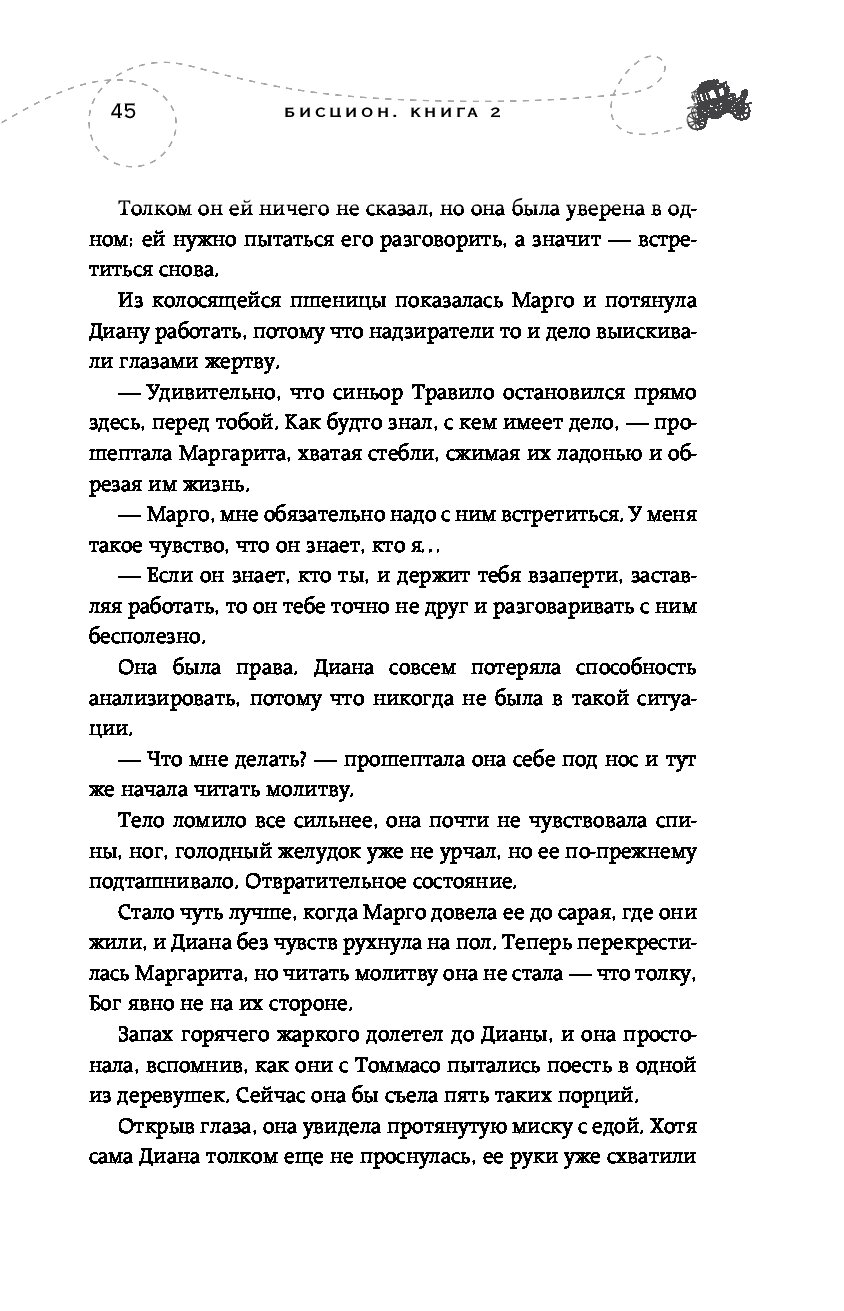 45 БИСЦИОН. КНИГА 2

Толком он ей ничего не сказал, но она была уверена в одном: ей нужно пытаться его разговорить, а значит — встретиться снова.

Из колосящейся пшеницы показалась Марго и потянула Диану работать, потому что надзиратели то и дело выискивали глазами жертву.

— Удивительно, что синьор Травило остановился прямо здесь, перед тобой. Как будто знал, с кем имеет дело, — прошептала Маргарита, хватая стебли, сжимая их ладонью и обрезая им жизнь.

— Марго, мне обязательно надо с ним встретиться. У меня такое чувство, что он знает, кто я...

— Если он знает, кто ты, и держит тебя взаперти, заставляя работать, то он тебе точно не друг и разговаривать с ним бесполезно.

Она была права. Диана совсем потеряла способность анализировать, потому что никогда не была в такой ситуации.

— Что мне делать? — прошептала она себе под нос и тут же начала читать молитву.

Тело ломило все сильнее, она почти не чувствовала спины, ног, голодный желудок уже не урчал, но ее по-прежнему подташнивало. Отвратительное состояние.

Стало чуть лучше, когда Марго довела ее до сарая, где они жили, и Диана без чувств рухнула на пол. Теперь перекрестилась Маргарита, но читать молитву она не стала — что толку, Бог явно не на их стороне.

Запах горячего жаркого долетел до Дианы, и она простонала, вспомнив, как они с Томмасо пытались поесть в одной из деревушек. Сейчас она бы съела пять таких порций.

Открыв глаза, она увидела протянутую миску с едой. Хотя сама Диана толком еще не проснулась, ее руки уже схватили